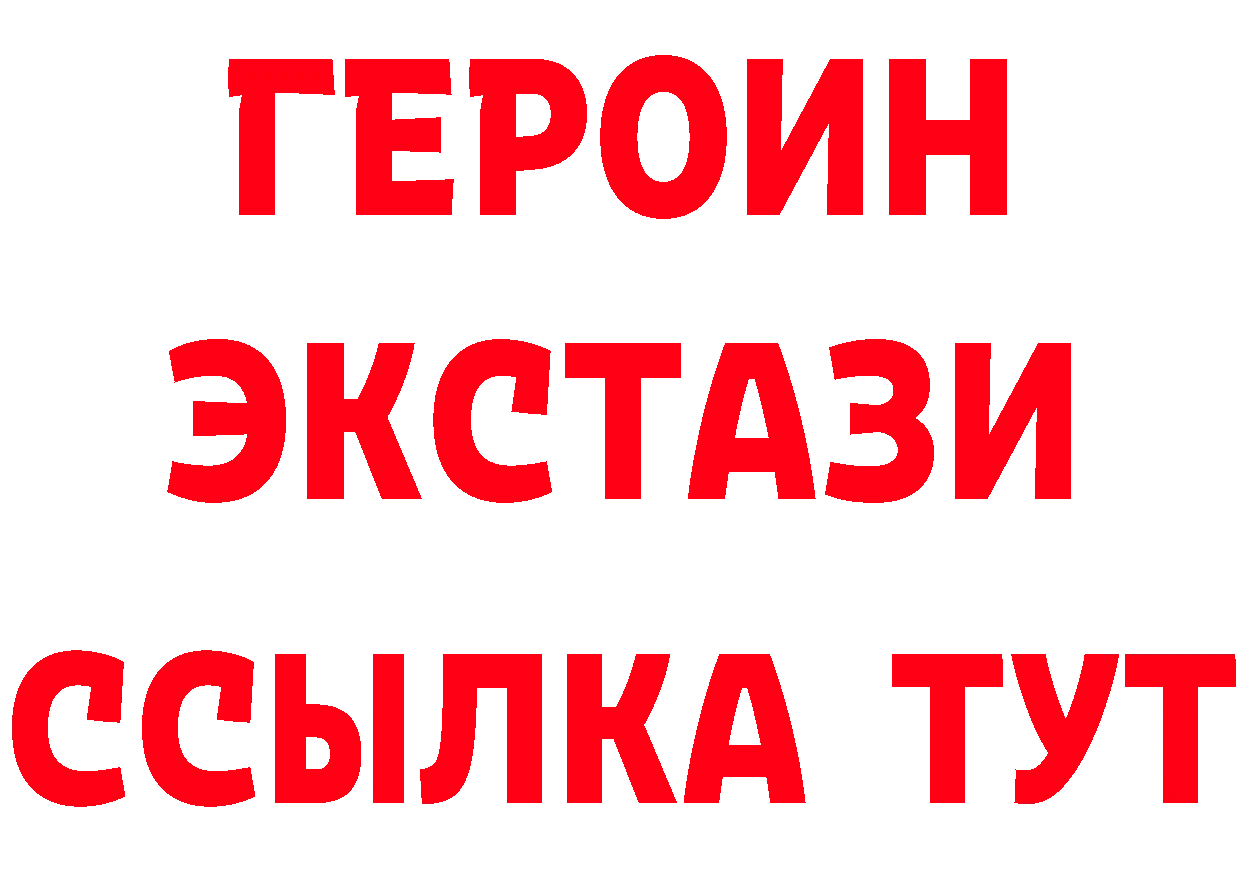 ГЕРОИН
ЭКСТАЗИ
ССЫЛКА ТУТ